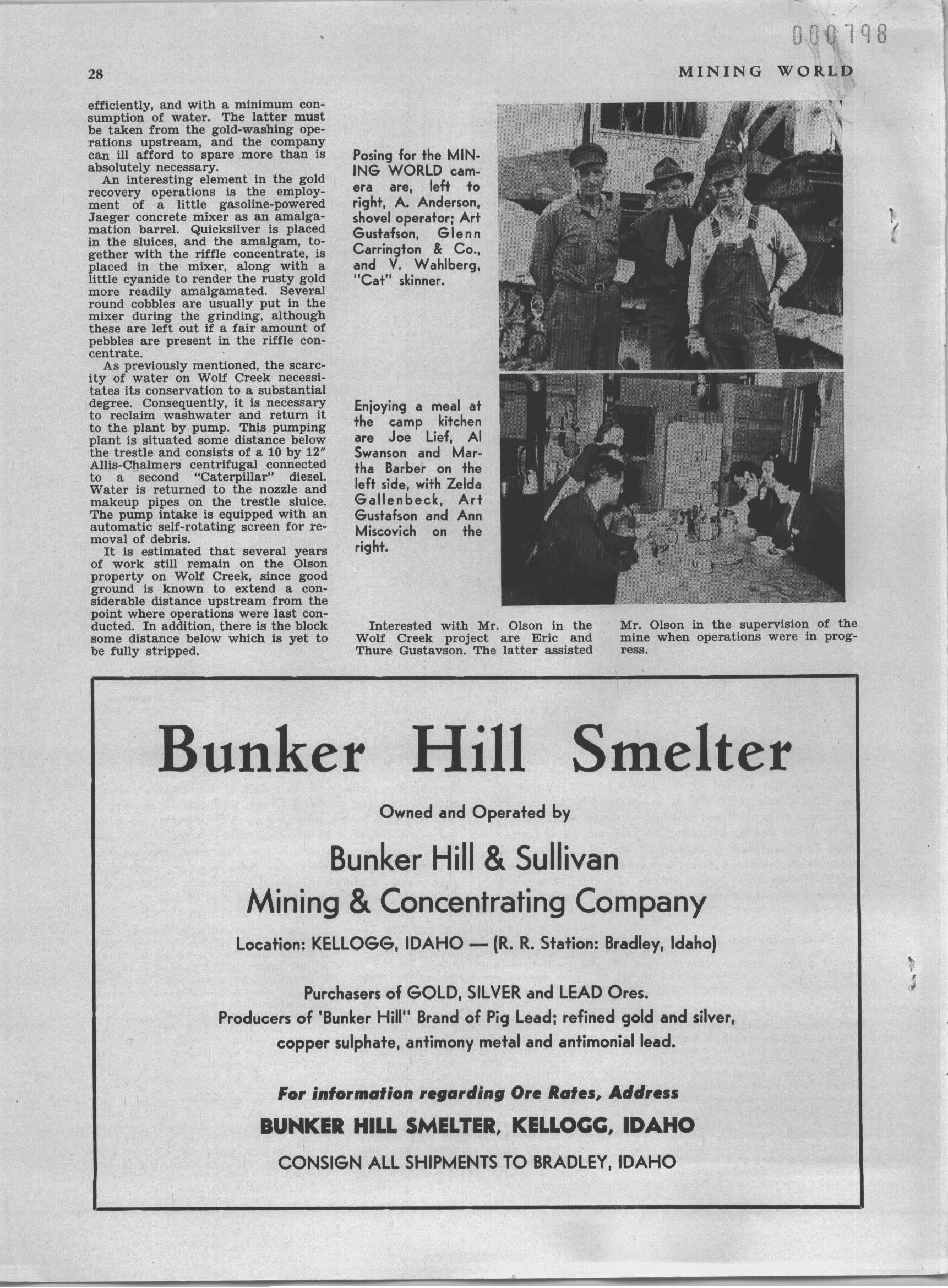 000798

28

MINING WORLD

efficiently, and with a minimum consumption of water. The latter must be taken from the gold-washing operations upstream, and the company can ill afford to spare more than is absolutely necessary.

An interesting element in the gold recovery operations is the employment of a little gasoline-powered Jaeger concrete mixer as an amalgamation barrel. Quicksilver is placed in the sluices, and the amalgam, together with the riffle concentrate, is placed in the mixer, along with a little cyanide to render the rusty gold more readily amalgamated. Several round cobbles are usually put in the mixer during the grinding, although these are left out if a fair amount of pebbles are present in the riffle concentrate.

As previously mentioned, the scarcity of water on Wolf Creek necessitates its conservation to a substantial degree. Consequently, it is necessary to reclaim washwater and return it to the plant by pump. This pumping plant is situated some distance below the trestle and consists of a 10 by 12" Allis-Chalmers centrifugal connected to a second "Caterpillar" diesel. Water is returned to the nozzle and makeup pipes on the trestle sluice. The pump intake is equipped with an automatic self-rotating screen for removal of debris.

It is estimated that several years of work still remain on the Olson property on Wolf Creek, since good ground is known to extend a considerable distance upstream from the point where operations were last conducted. In addition, there is the block some distance below which is yet to be fully stripped.

Posing for the MINING WORLD camera are, left to right, A. Anderson, shovel operator; Art Gustafson, Glenn Carrington & Co., and V. Wahlberg, "Cat" skinner.

Enjoying a meal at the camp kitchen are Joe Lief, Al Swanson and Martha Barber on the left side, with Zelda Gallenbeck, Art Gustafson and Ann Miscovich on the right.

Interested with Mr. Olson in the Wolf Creek project are Eric and Thure Gustavson. The latter assisted Mr. Olson in the supervision of the mine when operations were in progress.

Bunker Hill Smelter

Owned and Operated by

Bunker Hill & Sullivan
Mining & Concentrating Company

Location: KELLOGG, IDAHO — (R. R. Station: Bradley, Idaho)

Purchasers of GOLD, SILVER and LEAD Ores.
Producers of 'Bunker Hill" Brand of Pig Lead; refined gold and silver, copper sulphate, antimony metal and antimonial lead.

For information regarding Ore Rates, Address
BUNKER HILL SMELTER, KELLOGG, IDAHO
CONSIGN ALL SHIPMENTS TO BRADLEY, IDAHO